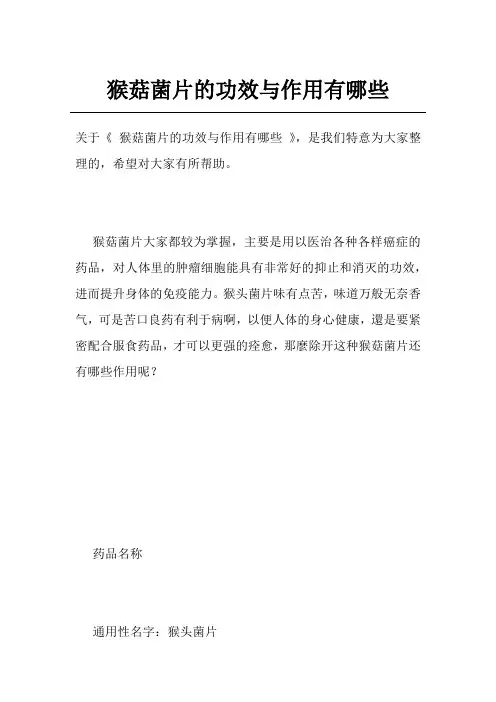 猴菇菌片的功效与作用有哪些

关于《 猴菇菌片的功效与作用有哪些 》，是我们特意为大家整理的，希望对大家有所帮助。

猴菇菌片大家都较为掌握，主要是用以医治各种各样癌症的药品，对人体里的肿瘤细胞能具有非常好的抑止和消灭的功效，进而提升身体的免疫能力。猴头菌片味有点苦，味道万般无奈香气，可是苦口良药有利于病啊，以便人体的身心健康，還是要紧密配合服食药品，才可以更强的痊愈，那麼除开这种猴菇菌片还有哪些作用呢？

药品名称

通用性名字：猴头菌片